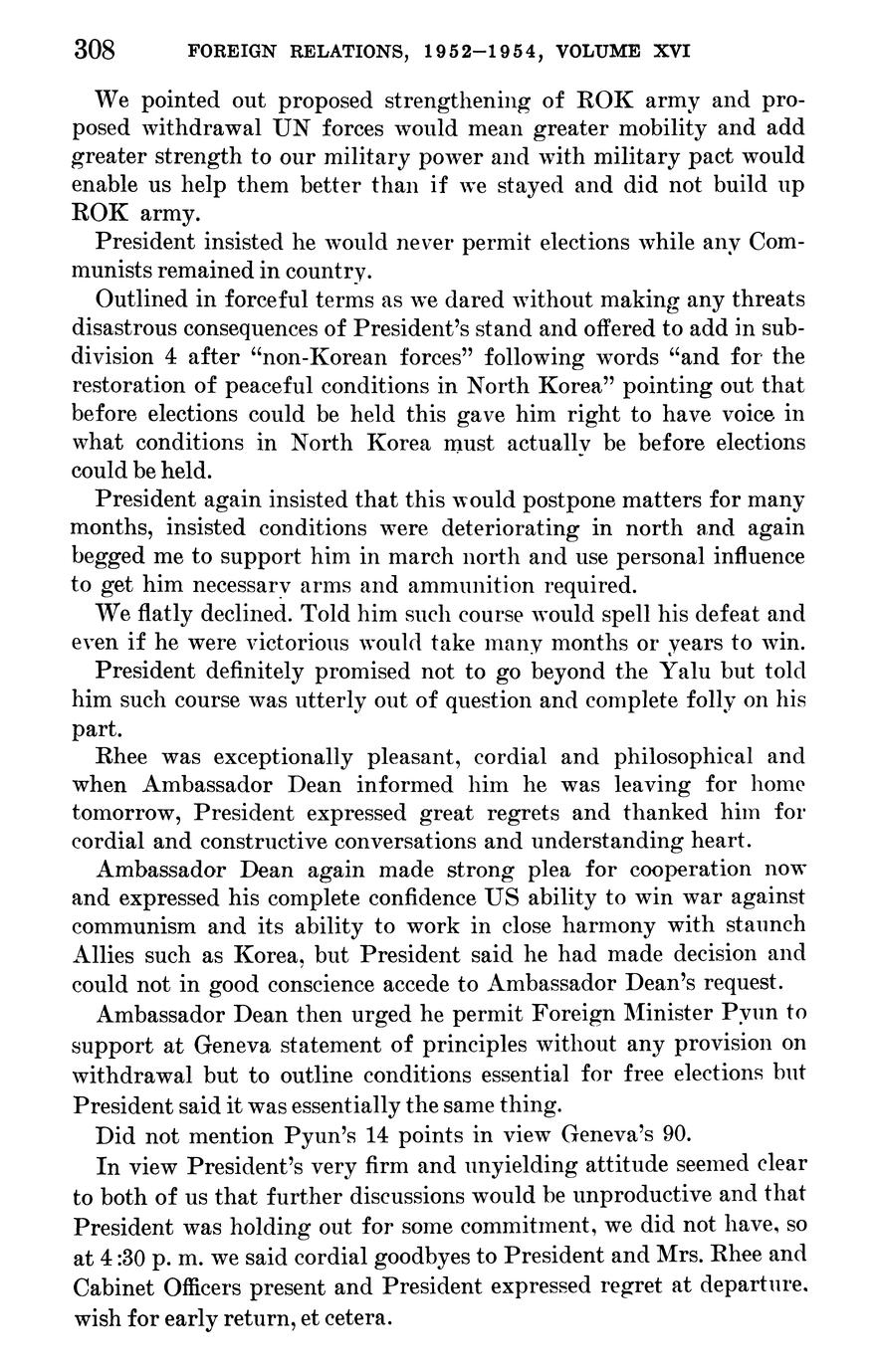 308 FOREIGN RELATIONS, 1952–1954, VOLUME XVI

We pointed out proposed strengthening of ROK army and proposed withdrawal UN forces would mean greater mobility and add greater strength to our military power and with military pact would enable us help them better than if we stayed and did not build up ROK army.

President insisted he would never permit elections while any Communists remained in country.

Outlined in forceful terms as we dared without making any threats disastrous consequences of President's stand and offered to add in subdivision 4 after "non-Korean forces" following words "and for the restoration of peaceful conditions in North Korea" pointing out that before elections could be held this gave him right to have voice in what conditions in North Korea must actually be before elections could be held.

President again insisted that this would postpone matters for many months, insisted conditions were deteriorating in north and again begged me to support him in march north and use personal influence to get him necessary arms and ammunition required.

We flatly declined. Told him such course would spell his defeat and even if he were victorious would take many months or years to win.

President definitely promised not to go beyond the Yalu but told him such course was utterly out of question and complete folly on his part.

Rhee was exceptionally pleasant, cordial and philosophical and when Ambassador Dean informed him he was leaving for home tomorrow, President expressed great regrets and thanked him for cordial and constructive conversations and understanding heart.

Ambassador Dean again made strong plea for cooperation now and expressed his complete confidence US ability to win war against communism and its ability to work in close harmony with staunch Allies such as Korea, but President said he had made decision and could not in good conscience accede to Ambassador Dean's request.

Ambassador Dean then urged he permit Foreign Minister Pyun to support at Geneva statement of principles without any provision on withdrawal but to outline conditions essential for free elections but President said it was essentially the same thing.

Did not mention Pyun's 14 points in view Geneva's 90.

In view President's very firm and unyielding attitude seemed clear to both of us that further discussions would be unproductive and that President was holding out for some commitment, we did not have, so at 4:30 p. m. we said cordial goodbyes to President and Mrs. Rhee and Cabinet Officers present and President expressed regret at departure, wish for early return, et cetera.